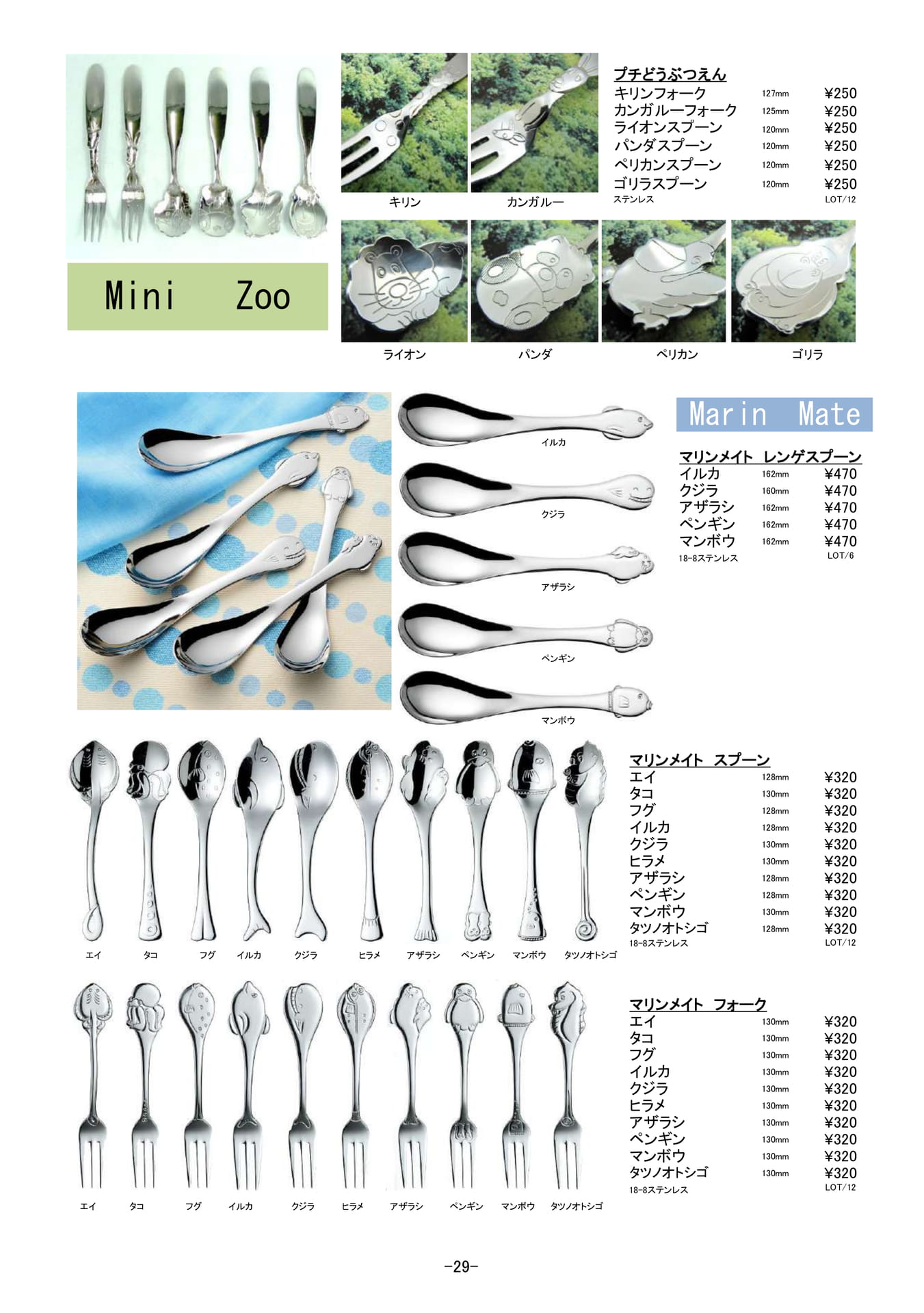 Mini Zoo

キリン カンガルー

プチどうぶつえん
キリンフォーク 127mm ¥250
カンガルーフォーク 125mm ¥250
ライオンスプーン 120mm ¥250
パンダスプーン 120mm ¥250
ペリカンスプーン 120mm ¥250
ゴリラスプーン 120mm ¥250
ステンレス LOT/12

ライオン パンダ ペリカン ゴリラ

イルカ
クジラ
アザラシ
ペンギン
マンボウ

Marin Mate

マリンメイト レンゲスプーン
イルカ 162mm ¥470
クジラ 160mm ¥470
アザラシ 162mm ¥470
ペンギン 162mm ¥470
マンボウ 162mm ¥470
18-8ステンレス LOT/6

エイ タコ フグ イルカ クジラ ヒラメ アザラシ ペンギン マンボウ タツノオトシゴ

マリンメイト スプーン
エイ 128mm ¥320
タコ 130mm ¥320
フグ 128mm ¥320
イルカ 128mm ¥320
クジラ 130mm ¥320
ヒラメ 130mm ¥320
アザラシ 128mm ¥320
ペンギン 128mm ¥320
マンボウ 130mm ¥320
タツノオトシゴ 128mm ¥320
18-8ステンレス LOT/12

エイ タコ フグ イルカ クジラ ヒラメ アザラシ ペンギン マンボウ タツノオトシゴ

マリンメイト フォーク
エイ 130mm ¥320
タコ 130mm ¥320
フグ 130mm ¥320
イルカ 130mm ¥320
クジラ 130mm ¥320
ヒラメ 130mm ¥320
アザラシ 130mm ¥320
ペンギン 130mm ¥320
マンボウ 130mm ¥320
タツノオトシゴ 130mm ¥320
18-8ステンレス LOT/12

-29-